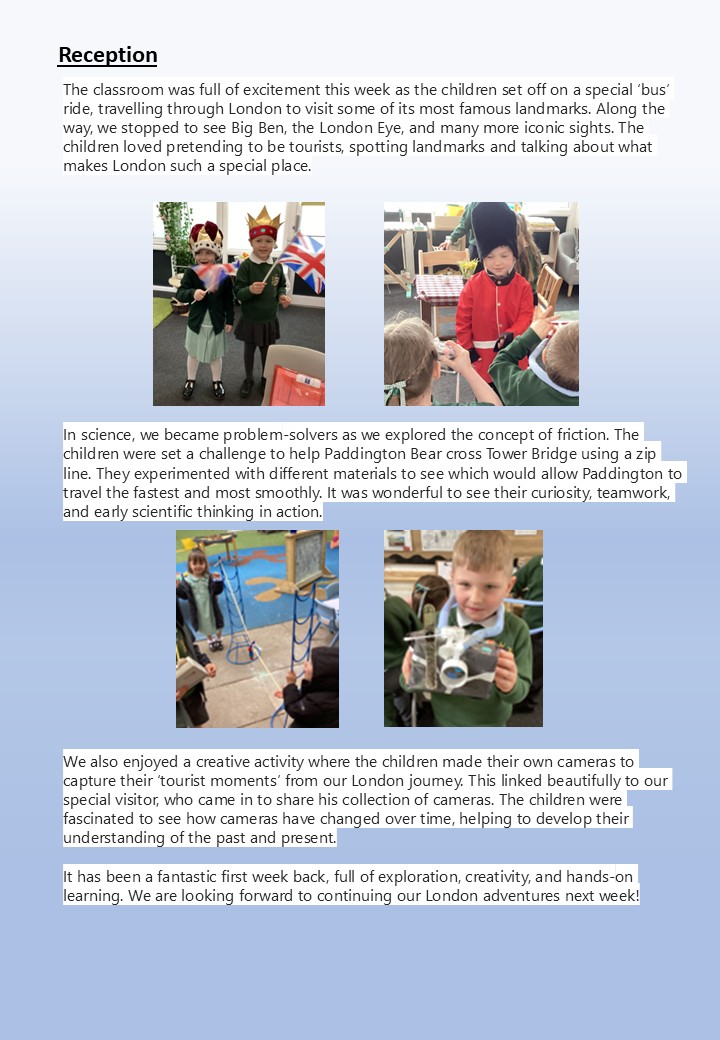 Reception

The classroom was full of excitement this week as the children set off on a special 'bus' ride, travelling through London to visit some of its most famous landmarks. Along the way, we stopped to see Big Ben, the London Eye, and many more iconic sights. The children loved pretending to be tourists, spotting landmarks and talking about what makes London such a special place.

In science, we became problem-solvers as we explored the concept of friction. The children were set a challenge to help Paddington Bear cross Tower Bridge using a zip line. They experimented with different materials to see which would allow Paddington to travel the fastest and most smoothly. It was wonderful to see their curiosity, teamwork, and early scientific thinking in action.

We also enjoyed a creative activity where the children made their own cameras to capture their 'tourist moments' from our London journey. This linked beautifully to our special visitor, who came in to share his collection of cameras. The children were fascinated to see how cameras have changed over time, helping to develop their understanding of the past and present.

It has been a fantastic first week back, full of exploration, creativity, and hands-on learning. We are looking forward to continuing our London adventures next week!